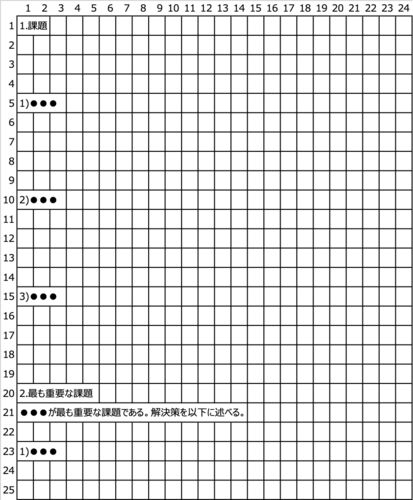 1 2 3 4 5 6 7 8 9 10 11 12 13 14 15 16 17 18 19 20 21 22 23 24

1 1.課題
2
3
4
5 1)●●●
6
7
8
9
10 2)●●●
11
12
13
14
15 3)●●●
16
17
18
19
20 2.最も重要な課題
21 ●●●が最も重要な課題である。解決策を以下に述べる。
22
23 1)●●●
24
25